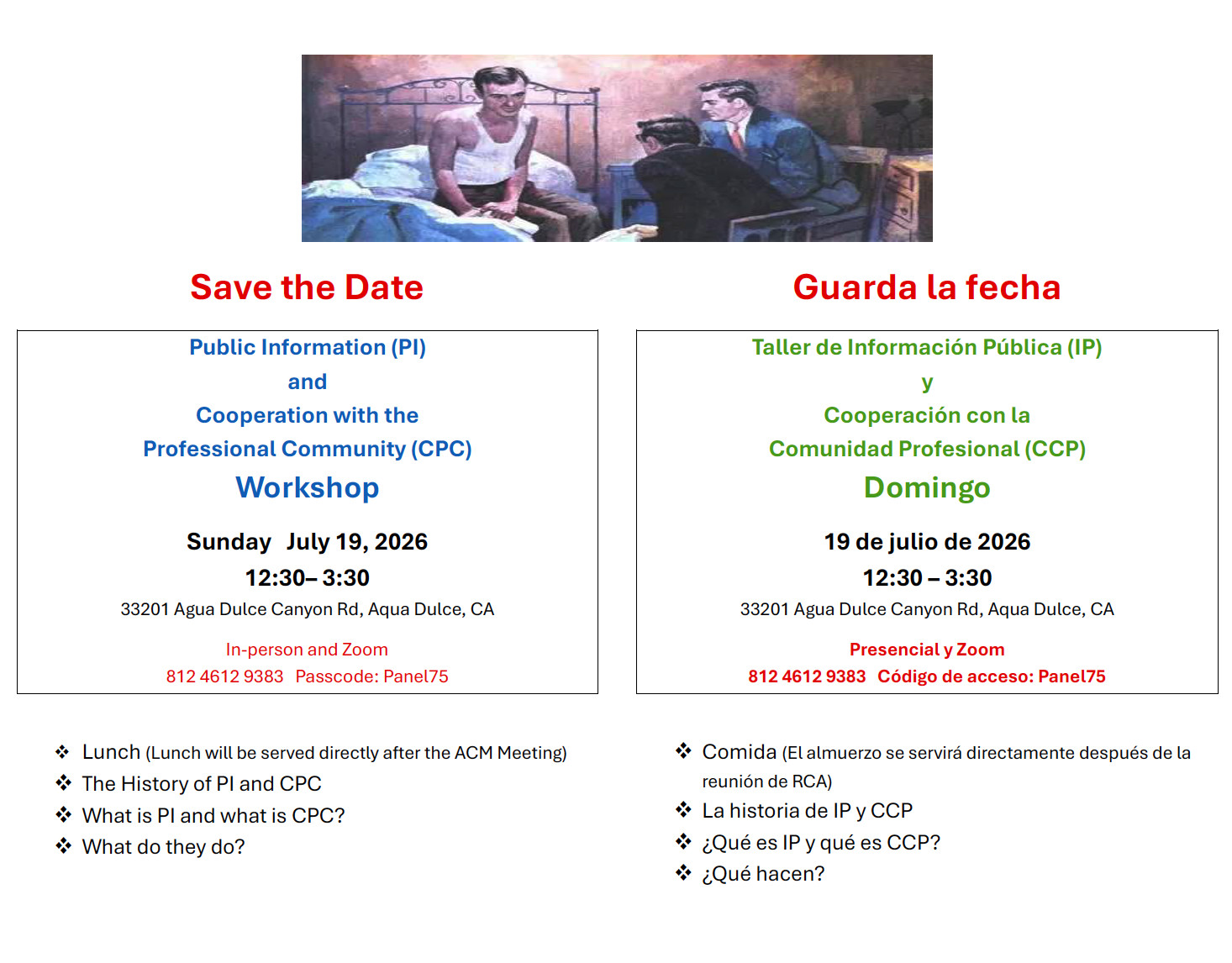 Save the Date

Public Information (PI)
and
Cooperation with the
Professional Community (CPC)
Workshop

Sunday July 19, 2026
12:30– 3:30
33201 Agua Dulce Canyon Rd, Aqua Dulce, CA

In-person and Zoom
812 4612 9383 Passcode: Panel75

❖ Lunch (Lunch will be served directly after the ACM Meeting)
❖ The History of PI and CPC
❖ What is PI and what is CPC?
❖ What do they do?

Guarda la fecha

Taller de Información Pública (IP)
y
Cooperación con la
Comunidad Profesional (CCP)
Domingo

19 de julio de 2026
12:30 – 3:30
33201 Agua Dulce Canyon Rd, Aqua Dulce, CA

Presencial y Zoom
812 4612 9383 Código de acceso: Panel75

❖ Comida (El almuerzo se servirá directamente después de la reunión de RCA)
❖ La historia de IP y CCP
❖ ¿Qué es IP y qué es CCP?
❖ ¿Qué hacen?